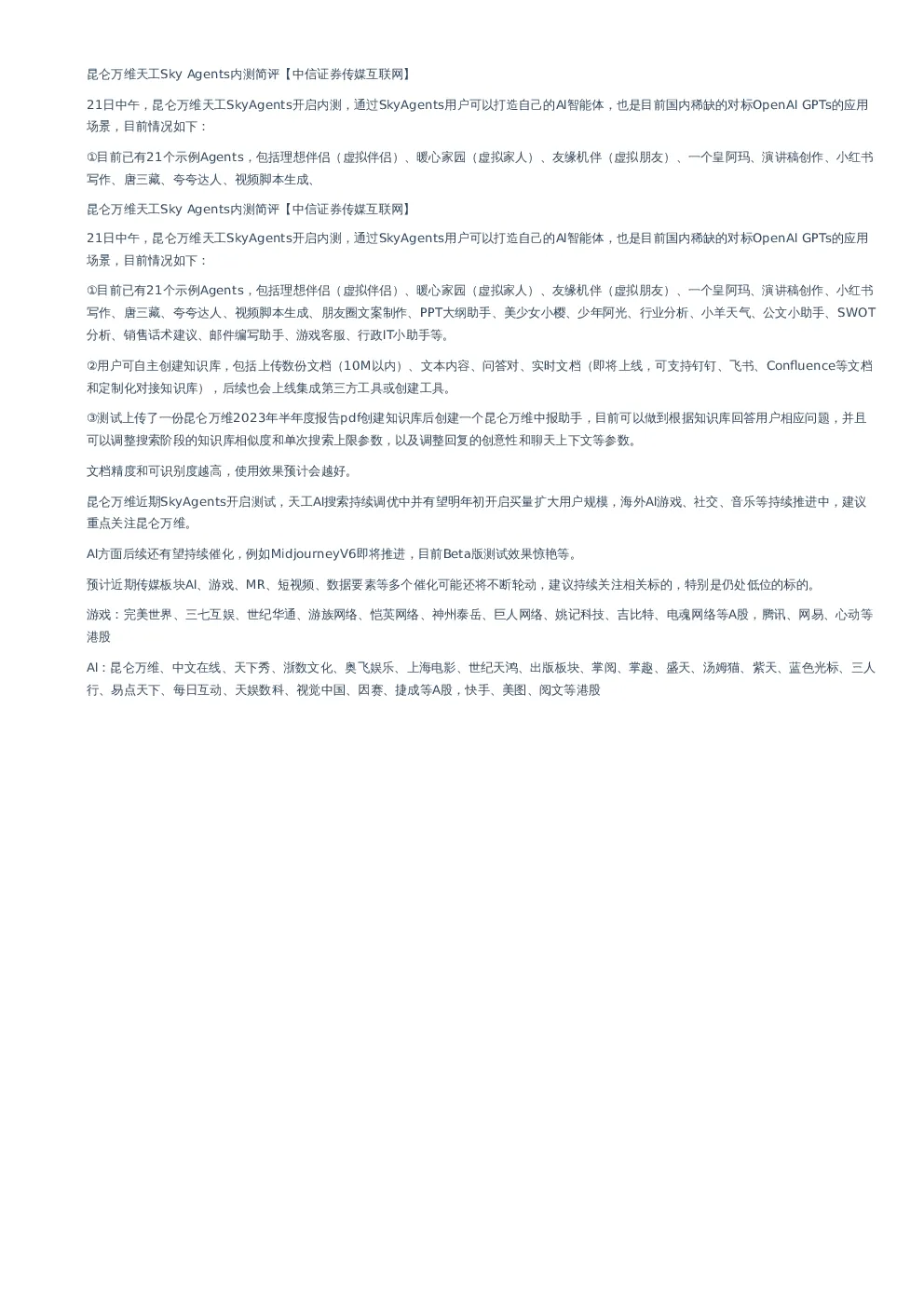 昆仑万维天工Sky Agents内测简评【中信证券传媒互联网】

21日中午，昆仑万维天工SkyAgents开启内测，通过SkyAgents用户可以打造自己的AI智能体，也是目前国内稀缺的对标OpenAI GPTs的应用场景，目前情况如下：

①目前已有21个示例Agents，包括理想伴侣（虚拟伴侣）、暖心家园（虚拟家人）、友缘机伴（虚拟朋友）、一个皇阿玛、演讲稿创作、小红书写作、唐三藏、夸夸达人、视频脚本生成、

昆仑万维天工Sky Agents内测简评【中信证券传媒互联网】

21日中午，昆仑万维天工SkyAgents开启内测，通过SkyAgents用户可以打造自己的AI智能体，也是目前国内稀缺的对标OpenAI GPTs的应用场景，目前情况如下：

①目前已有21个示例Agents，包括理想伴侣（虚拟伴侣）、暖心家园（虚拟家人）、友缘机伴（虚拟朋友）、一个皇阿玛、演讲稿创作、小红书写作、唐三藏、夸夸达人、视频脚本生成、朋友圈文案制作、PPT大纲助手、美少女小樱、少年阿光、行业分析、小羊天气、公文小助手、SWOT分析、销售话术建议、邮件编写助手、游戏客服、行政IT小助手等。

②用户可自主创建知识库，包括上传数份文档（10M以内）、文本内容、问答对、实时文档（即将上线，可支持钉钉、飞书、Confluence等文档和定制化对接知识库），后续也会上线集成第三方工具或创建工具。

③测试上传了一份昆仑万维2023年半年度报告pdf创建知识库后创建一个昆仑万维中报助手，目前可以做到根据知识库回答用户相应问题，并且可以调整搜索阶段的知识库相似度和单次搜索上限参数，以及调整回复的创意性和聊天上下文等参数。

文档精度和可识别度越高，使用效果预计会越好。

昆仑万维近期SkyAgents开启测试，天工AI搜索持续调优中并有望明年初开启买量扩大用户规模，海外AI游戏、社交、音乐等持续推进中，建议重点关注昆仑万维。

AI方面后续还有望持续催化，例如MidjourneyV6即将推进，目前Beta版测试效果惊艳等。

预计近期传媒板块AI、游戏、MR、短视频、数据要素等多个催化可能还将不断轮动，建议持续关注相关标的，特别是仍处低位的标的。

游戏：完美世界、三七互娱、世纪华通、游族网络、恺英网络、神州泰岳、巨人网络、姚记科技、吉比特、电魂网络等A股，腾讯、网易、心动等港股

AI：昆仑万维、中文在线、天下秀、浙数文化、奥飞娱乐、上海电影、世纪天鸿、出版板块、掌阅、掌趣、盛天、汤姆猫、紫天、蓝色光标、三人行、易点天下、每日互动、天娱数科、视觉中国、因赛、捷成等A股，快手、美图、阅文等港股